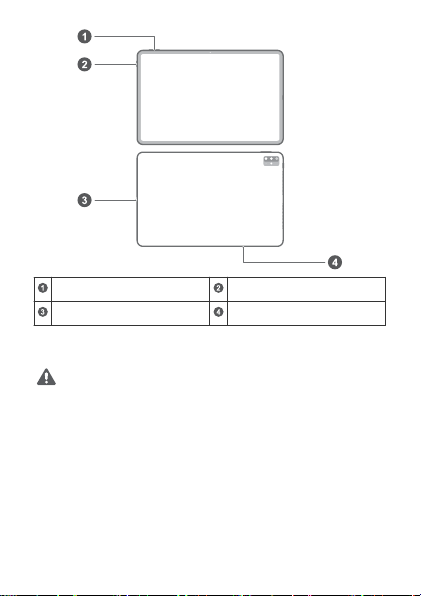 1
2
3
4

| 1 | | 2 | |
|---|---|---|---|
| 3 | | 4 | |